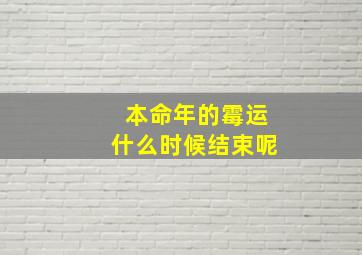 本命年的霉运
什么时候结束呢